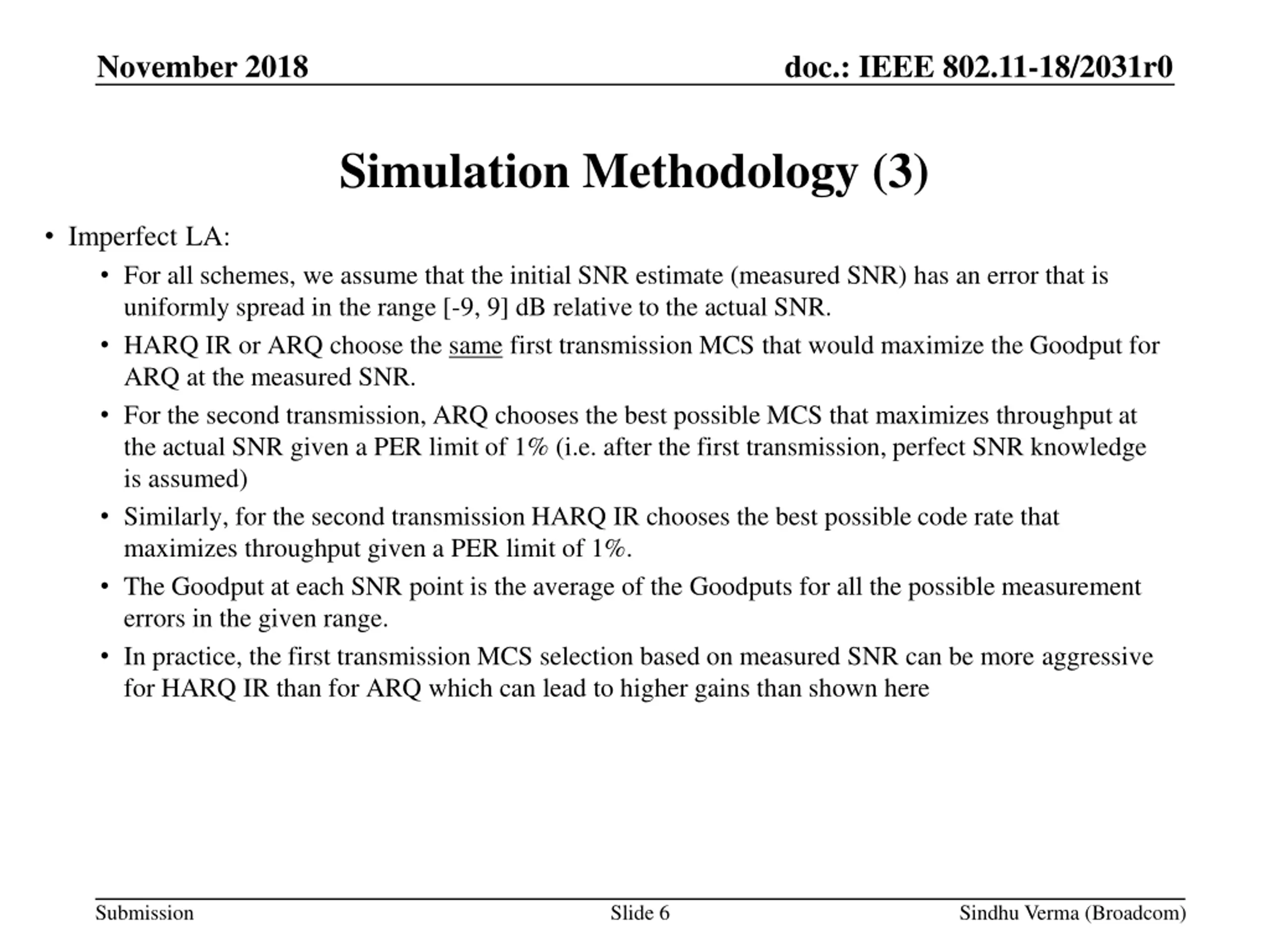 November 2018

doc.: IEEE 802.11-18/2031r0

Simulation Methodology (3)

• Imperfect LA:
  • For all schemes, we assume that the initial SNR estimate (measured SNR) has an error that is uniformly spread in the range [-9, 9] dB relative to the actual SNR.
  • HARQ IR or ARQ choose the same first transmission MCS that would maximize the Goodput for ARQ at the measured SNR.
  • For the second transmission, ARQ chooses the best possible MCS that maximizes throughput at the actual SNR given a PER limit of 1% (i.e. after the first transmission, perfect SNR knowledge is assumed)
  • Similarly, for the second transmission HARQ IR chooses the best possible code rate that maximizes throughput given a PER limit of 1%.
  • The Goodput at each SNR point is the average of the Goodputs for all the possible measurement errors in the given range.
  • In practice, the first transmission MCS selection based on measured SNR can be more aggressive for HARQ IR than for ARQ which can lead to higher gains than shown here

Submission

Slide 6

Sindhu Verma (Broadcom)